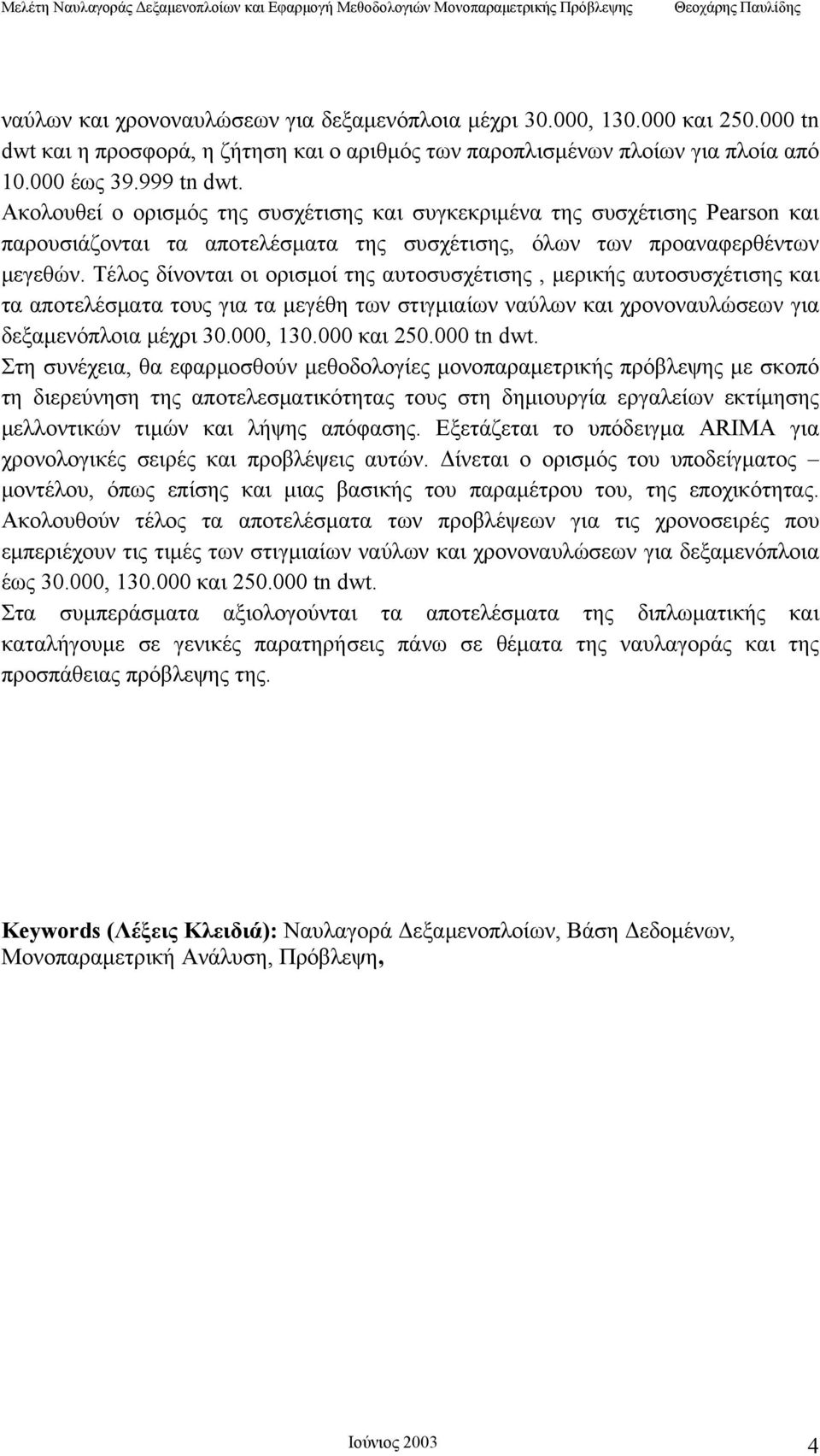 Μελέτη Ναυλαγοράς Δεξαμενοπλοίων και Εφαρμογή Μεθοδολογιών Μονοπαραμετρικής Πρόβλεψης Θεοχάρης Παυλίδης

ναύλων και χρονοναυλώσεων για δεξαμενόπλοια μέχρι 30.000, 130.000 και 250.000 tn dwt και η προσφορά, η ζήτηση και ο αριθμός των παροπλισμένων πλοίων για πλοία από 10.000 έως 39.999 tn dwt.
Ακολουθεί ο ορισμός της συσχέτισης και συγκεκριμένα της συσχέτισης Pearson και παρουσιάζονται τα αποτελέσματα της συσχέτισης, όλων των προαναφερθέντων μεγεθών. Τέλος δίνονται οι ορισμοί της αυτοσυσχέτισης , μερικής αυτοσυσχέτισης και τα αποτελέσματα τους για τα μεγέθη των στιγμιαίων ναύλων και χρονοναυλώσεων για δεξαμενόπλοια μέχρι 30.000, 130.000 και 250.000 tn dwt.
Στη συνέχεια, θα εφαρμοσθούν μεθοδολογίες μονοπαραμετρικής πρόβλεψης με σκοπό τη διερεύνηση της αποτελεσματικότητας τους στη δημιουργία εργαλείων εκτίμησης μελλοντικών τιμών και λήψης απόφασης. Εξετάζεται το υπόδειγμα ARIMA για χρονολογικές σειρές και προβλέψεις αυτών. Δίνεται ο ορισμός του υποδείγματος – μοντέλου, όπως επίσης και μιας βασικής του παραμέτρου του, της εποχικότητας. Ακολουθούν τέλος τα αποτελέσματα των προβλέψεων για τις χρονοσειρές που εμπεριέχουν τις τιμές των στιγμιαίων ναύλων και χρονοναυλώσεων για δεξαμενόπλοια έως 30.000, 130.000 και 250.000 tn dwt.
Στα συμπεράσματα αξιολογούνται τα αποτελέσματα της διπλωματικής και καταλήγουμε σε γενικές παρατηρήσεις πάνω σε θέματα της ναυλαγοράς και της προσπάθειας πρόβλεψης της.

Keywords (Λέξεις Κλειδιά): Ναυλαγορά Δεξαμενοπλοίων, Βάση Δεδομένων, Μονοπαραμετρική Ανάλυση, Πρόβλεψη,

Ιούνιος 2003 4